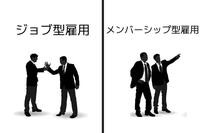 ジョブ型雇用

メンバーシップ型雇用